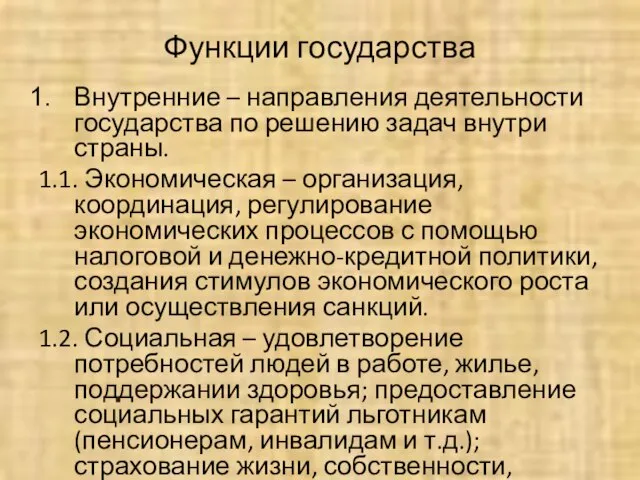 Функции государства

1. Внутренние – направления деятельности государства по решению задач внутри страны.

1.1. Экономическая – организация, координация, регулирование экономических процессов с помощью налоговой и денежно-кредитной политики, создания стимулов экономического роста или осуществления санкций.

1.2. Социальная – удовлетворение потребностей людей в работе, жилье, поддержании здоровья; предоставление социальных гарантий льготникам (пенсионерам, инвалидам и т.д.); страхование жизни, собственности,